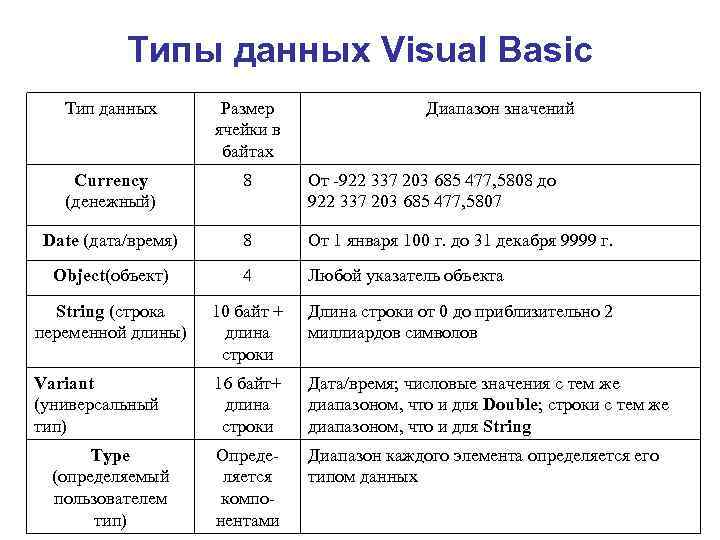 Типы данных Visual Basic

| Тип данных | Размер ячейки в байтах | Диапазон значений |
|---|---|---|
| Currency (денежный) | 8 | От -922 337 203 685 477,5808 до 922 337 203 685 477,5807 |
| Date (дата/время) | 8 | От 1 января 100 г. до 31 декабря 9999 г. |
| Object(объект) | 4 | Любой указатель объекта |
| String (строка переменной длины) | 10 байт + длина строки | Длина строки от 0 до приблизительно 2 миллиардов символов |
| Variant (универсальный тип) | 16 байт+ длина строки | Дата/время; числовые значения с тем же диапазоном, что и для Double; строки с тем же диапазоном, что и для String |
| Type (определяемый пользователем тип) | Определяется компонентами | Диапазон каждого элемента определяется его типом данных |